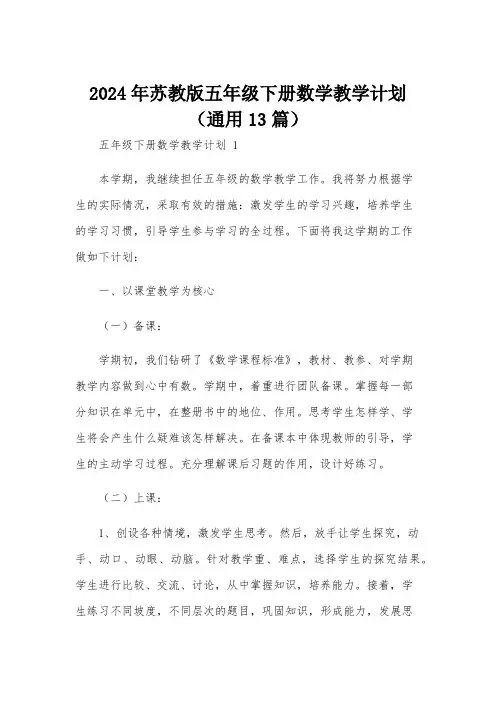 2024年苏教版五年级下册数学教学计划（通用13篇）

五年级下册数学教学计划 1

本学期，我继续担任五年级的数学教学工作。我将努力根据学生的实际情况，采取有效的措施：激发学生的学习兴趣，培养学生的学习习惯，引导学生参与学习的全过程。下面将我这学期的工作做如下计划：

一、以课堂教学为核心

（一）备课：

学期初，我们钻研了《数学课程标准》，教材、教参、对学期教学内容做到心中有数。学期中，着重进行团队备课。掌握每一部分知识在单元中，在整册书中的地位、作用。思考学生怎样学、学生将会产生什么疑难该怎样解决。在备课本中体现教师的引导，学生的主动学习过程。充分理解课后习题的作用，设计好练习。

（二）上课：

1、创设各种情境，激发学生思考。然后，放手让学生探究，动手、动口、动眼、动脑。针对教学重、难点，选择学生的探究结果。学生进行比较、交流、讨论，从中掌握知识，培养能力。接着，学生练习不同坡度，不同层次的题目，巩固知识，形成能力，发展思